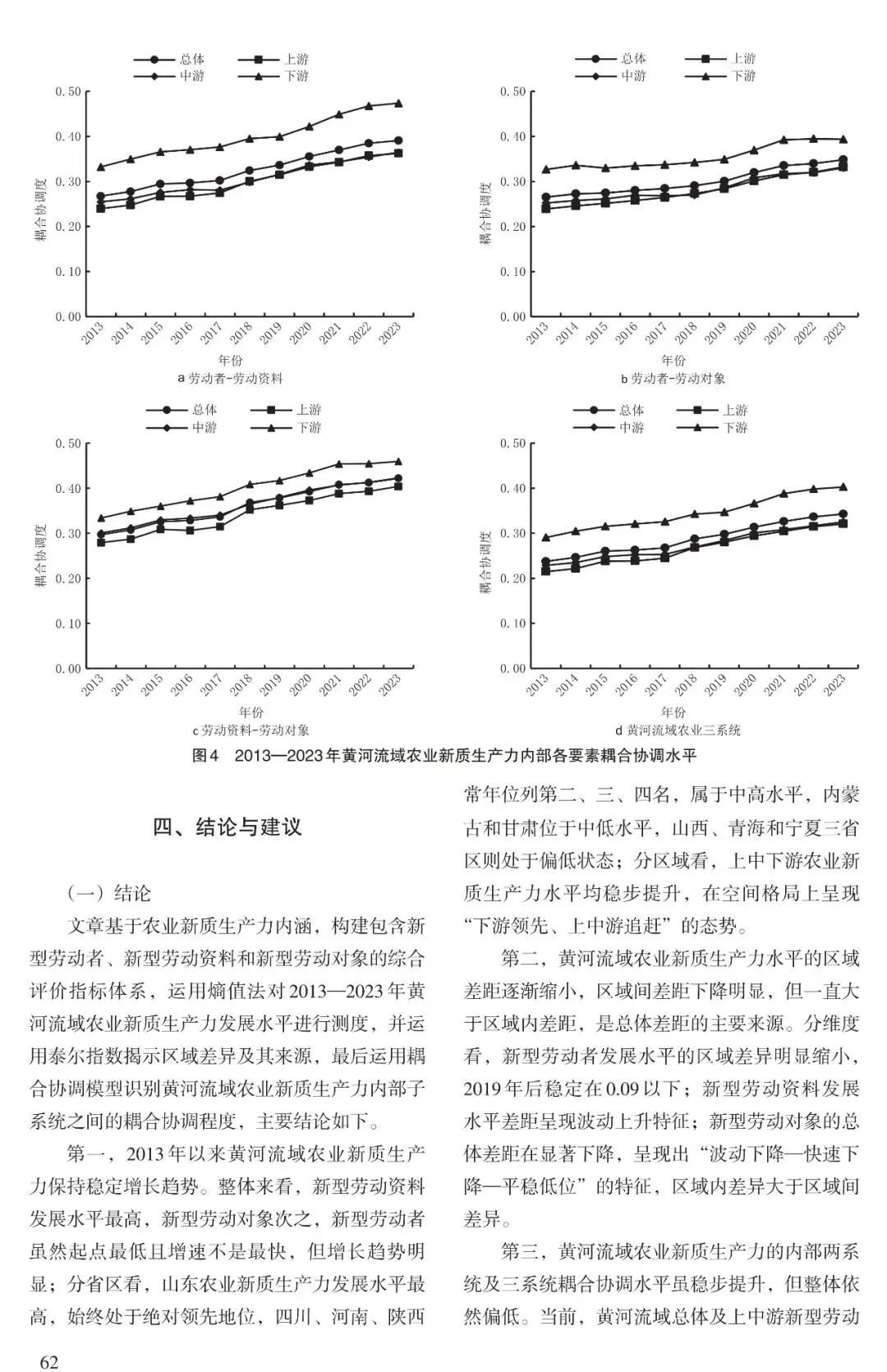 总体　上游
中游　下游

0.50
0.40
0.30
0.20
0.10
0.00

耦合协调度

2013 2014 2015 2016 2017 2018 2019 2020 2021 2022 2023

年份

a 劳动者-劳动资料

总体　上游
中游　下游

0.50
0.40
0.30
0.20
0.10
0.00

耦合协调度

2013 2014 2015 2016 2017 2018 2019 2020 2021 2022 2023

年份

b 劳动者-劳动对象

总体　上游
中游　下游

0.50
0.40
0.30
0.20
0.10
0.00

耦合协调度

2013 2014 2015 2016 2017 2018 2019 2020 2021 2022 2023

年份

c 劳动资料-劳动对象

总体　上游
中游　下游

0.50
0.40
0.30
0.20
0.10
0.00

耦合协调度

2013 2014 2015 2016 2017 2018 2019 2020 2021 2022 2023

年份

d 黄河流域农业三系统

图4　2013—2023年黄河流域农业新质生产力内部各要素耦合协调水平

四、结论与建议

（一）结论

文章基于农业新质生产力内涵，构建包含新型劳动者、新型劳动资料和新型劳动对象的综合评价指标体系，运用熵值法对2013—2023年黄河流域农业新质生产力发展水平进行测度，并运用泰尔指数揭示区域差异及其来源，最后运用耦合协调模型识别黄河流域农业新质生产力内部子系统之间的耦合协调程度，主要结论如下。

第一，2013年以来黄河流域农业新质生产力保持稳定增长趋势。整体来看，新型劳动资料发展水平最高，新型劳动对象次之，新型劳动者虽然起点最低且增速不是最快，但增长趋势明显；分省区看，山东农业新质生产力发展水平最高，始终处于绝对领先地位，四川、河南、陕西常年位列第二、三、四名，属于中高水平，内蒙古和甘肃位于中低水平，山西、青海和宁夏三省区则处于偏低状态；分区域看，上中下游农业新质生产力水平均稳步提升，在空间格局上呈现“下游领先、上中游追赶”的态势。

第二，黄河流域农业新质生产力水平的区域差距逐渐缩小，区域间差距下降明显，但一直大于区域内差距，是总体差距的主要来源。分维度看，新型劳动者发展水平的区域差异明显缩小，2019年后稳定在0.09以下；新型劳动资料发展水平差距呈现波动上升特征；新型劳动对象的总体差距在显著下降，呈现出“波动下降—快速下降—平稳低位”的特征，区域内差异大于区域间差异。

第三，黄河流域农业新质生产力的内部两系统及三系统耦合协调水平虽稳步提升，但整体依然偏低。当前，黄河流域总体及上中游新型劳动

62